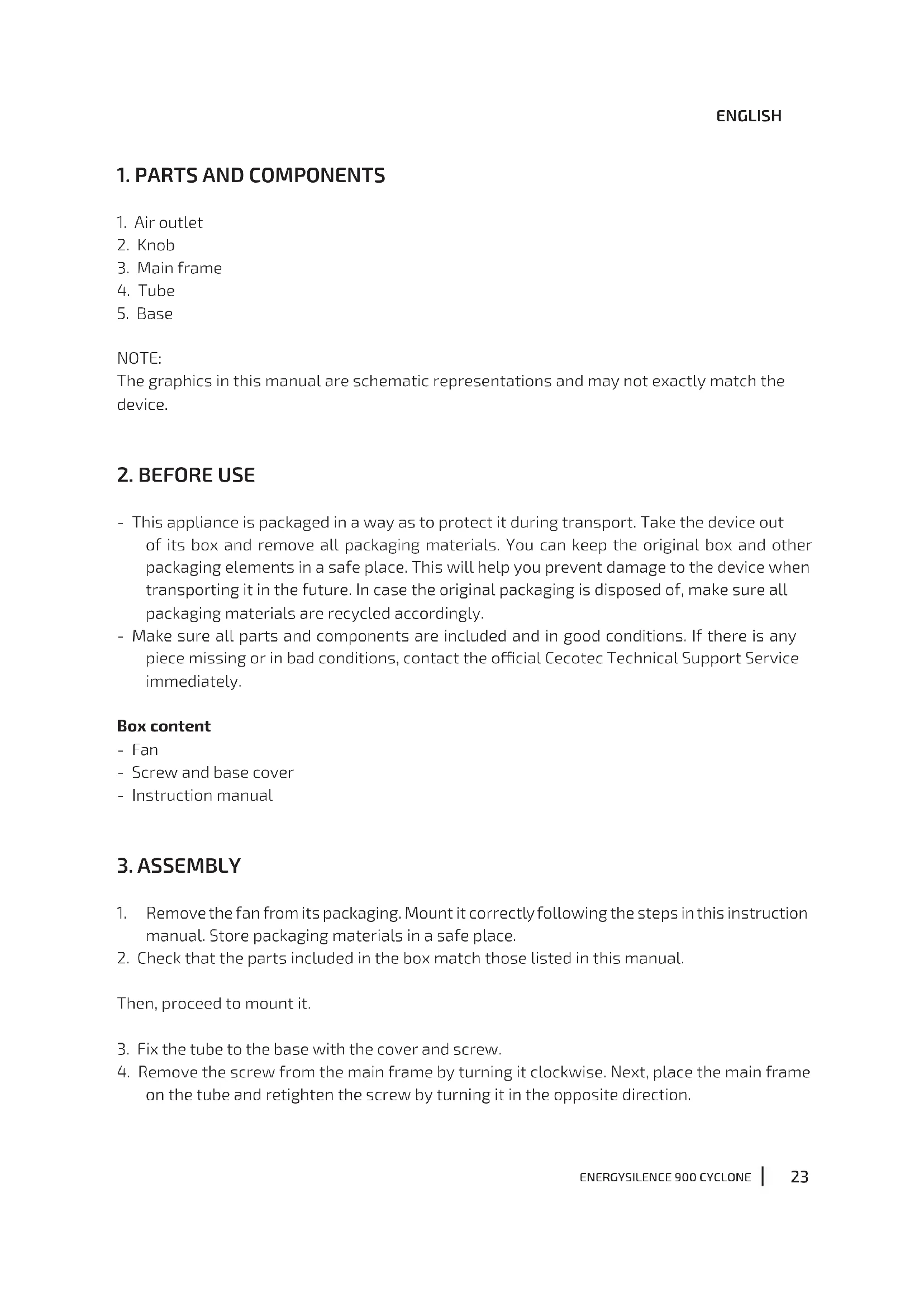 ENGLISH

1. PARTS AND COMPONENTS

1. Air outlet
2. Knob
3. Main frame
4. Tube
5. Base

NOTE:
The graphics in this manual are schematic representations and may not exactly match the device.

2. BEFORE USE

- This appliance is packaged in a way as to protect it during transport. Take the device out of its box and remove all packaging materials. You can keep the original box and other packaging elements in a safe place. This will help you prevent damage to the device when transporting it in the future. In case the original packaging is disposed of, make sure all packaging materials are recycled accordingly.
- Make sure all parts and components are included and in good conditions. If there is any piece missing or in bad conditions, contact the official Cecotec Technical Support Service immediately.

Box content
- Fan
- Screw and base cover
- Instruction manual

3. ASSEMBLY

1. Remove the fan from its packaging. Mount it correctly following the steps in this instruction manual. Store packaging materials in a safe place.
2. Check that the parts included in the box match those listed in this manual.

Then, proceed to mount it.

3. Fix the tube to the base with the cover and screw.
4. Remove the screw from the main frame by turning it clockwise. Next, place the main frame on the tube and retighten the screw by turning it in the opposite direction.

ENERGYSILENCE 900 CYCLONE | 23